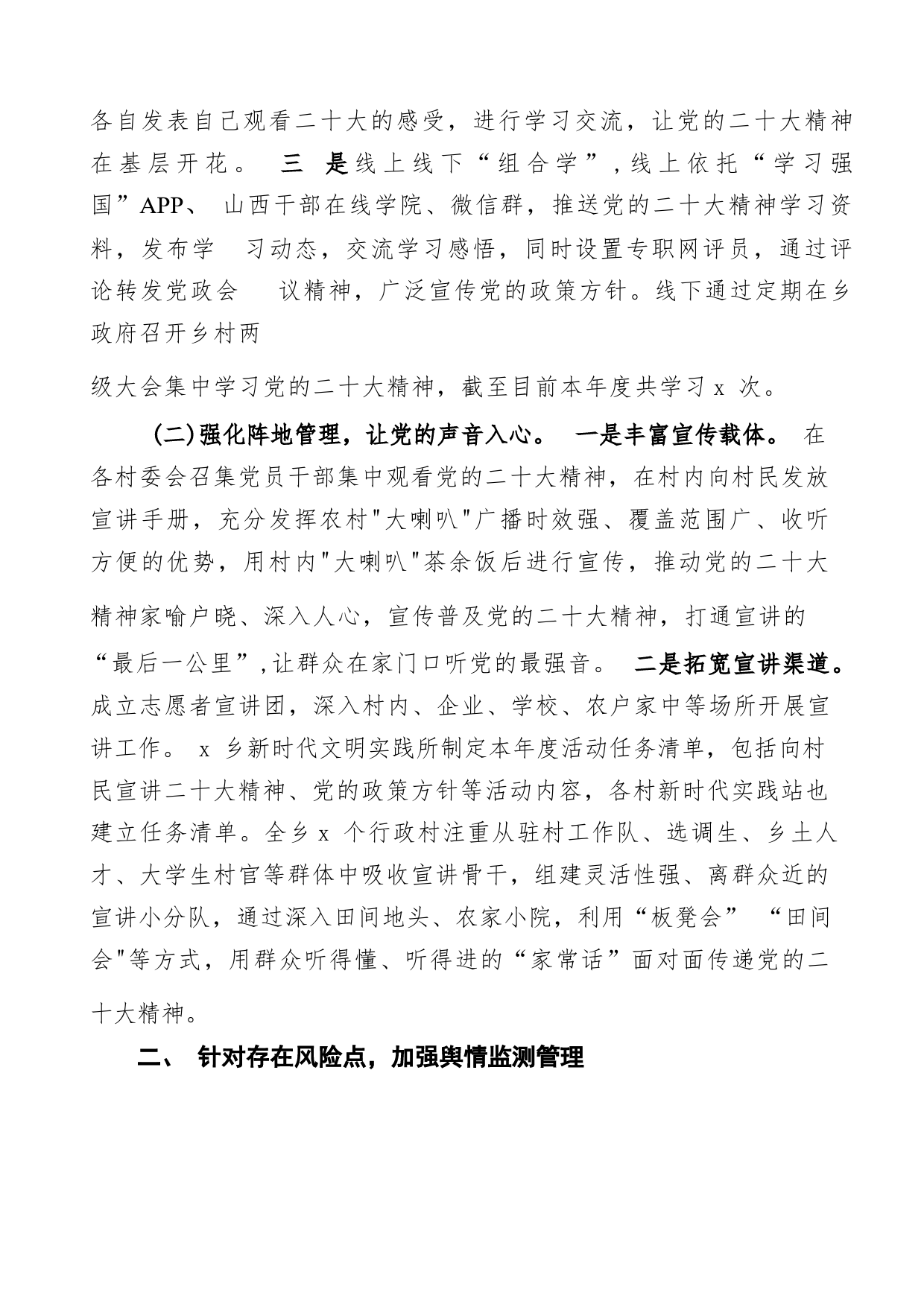 各自发表自己观看二十大的感受，进行学习交流，让党的二十大精神在基层开花。 三 是线上线下“组合学”，线上依托“学习强国”APP、 山西干部在线学院、微信群，推送党的二十大精神学习资料，发布学 习动态，交流学习感悟，同时设置专职网评员，通过评论转发党政会 议精神，广泛宣传党的政策方针。线下通过定期在乡政府召开乡村两

级大会集中学习党的二十大精神，截至目前本年度共学习 x 次。

(二)强化阵地管理，让党的声音入心。 一是丰富宣传载体。 在各村委会召集党员干部集中观看党的二十大精神，在村内向村民发放宣讲手册，充分发挥农村"大喇叭"广播时效强、覆盖范围广、收听方便的优势，用村内"大喇叭"茶余饭后进行宣传，推动党的二十大精神家喻户晓、深入人心，宣传普及党的二十大精神，打通宣讲的“最后一公里”,让群众在家门口听党的最强音。 二是拓宽宣讲渠道。成立志愿者宣讲团，深入村内、企业、学校、农户家中等场所开展宣讲工作。 x 乡新时代文明实践所制定本年度活动任务清单，包括向村民宣讲二十大精神、党的政策方针等活动内容，各村新时代实践站也建立任务清单。全乡 x 个行政村注重从驻村工作队、选调生、乡土人才、大学生村官等群体中吸收宣讲骨干，组建灵活性强、离群众近的宣讲小分队，通过深入田间地头、农家小院，利用“板凳会” “田间会"等方式，用群众听得懂、听得进的“家常话”面对面传递党的二十大精神。

二、 针对存在风险点，加强舆情监测管理